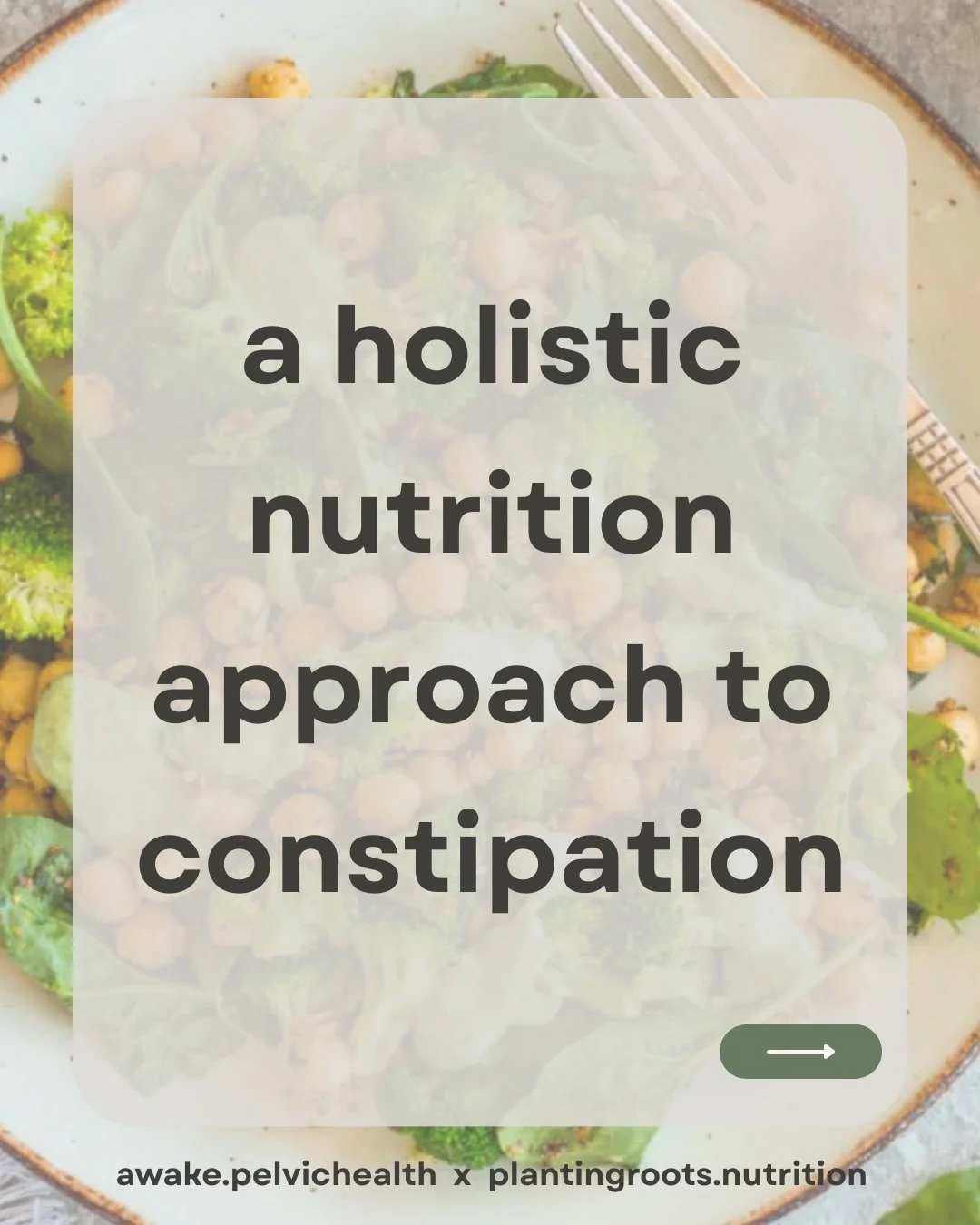 a holistic nutrition approach to constipation

awake.pelvichealth x plantingroots.nutrition